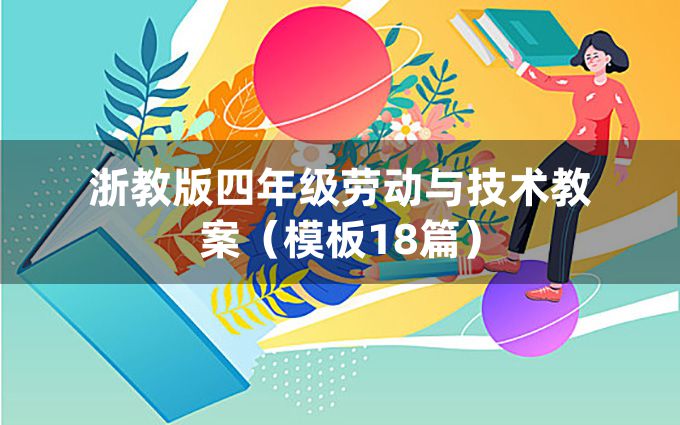 浙教版四年级劳动与技术教案（模板18篇）